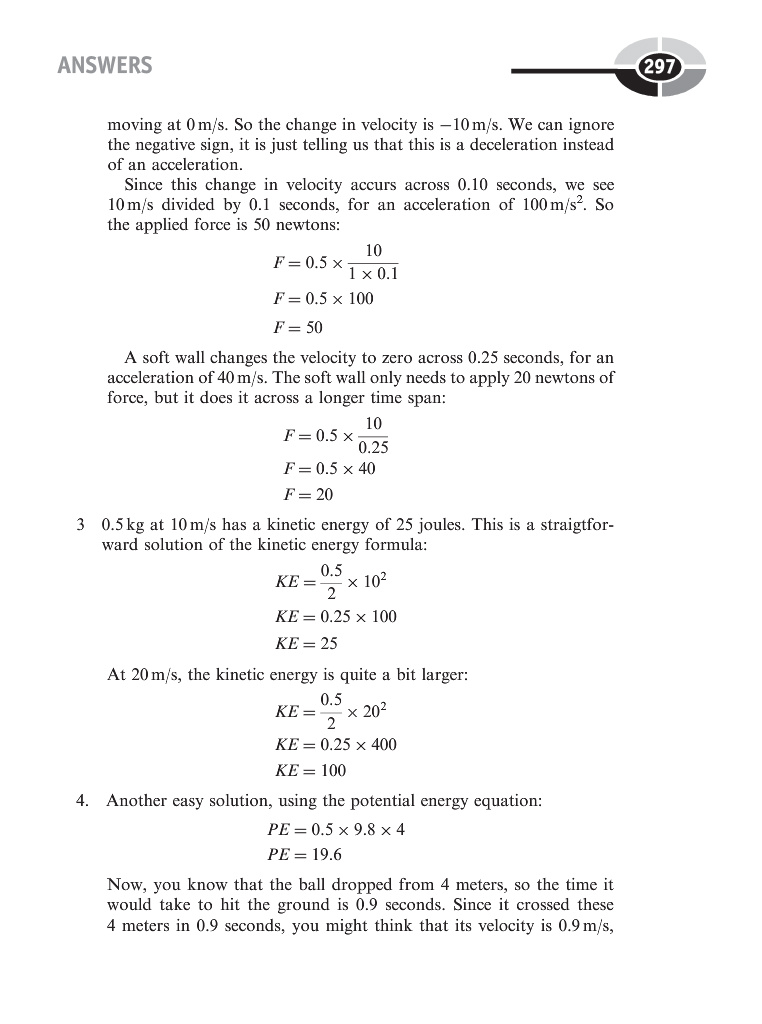 ANSWERS

297

moving at 0 m/s. So the change in velocity is $-10$ m/s. We can ignore the negative sign, it is just telling us that this is a deceleration instead of an acceleration.

Since this change in velocity accurs across 0.10 seconds, we see 10 m/s divided by 0.1 seconds, for an acceleration of 100 m/s$^2$. So the applied force is 50 newtons:

$F = 0.5 \times \frac{10}{1 \times 0.1}$

$F = 0.5 \times 100$

$F = 50$

A soft wall changes the velocity to zero across 0.25 seconds, for an acceleration of 40 m/s. The soft wall only needs to apply 20 newtons of force, but it does it across a longer time span:

$F = 0.5 \times \frac{10}{0.25}$

$F = 0.5 \times 40$

$F = 20$

3 0.5 kg at 10 m/s has a kinetic energy of 25 joules. This is a straigtforward solution of the kinetic energy formula:

$KE = \frac{0.5}{2} \times 10^2$

$KE = 0.25 \times 100$

$KE = 25$

At 20 m/s, the kinetic energy is quite a bit larger:

$KE = \frac{0.5}{2} \times 20^2$

$KE = 0.25 \times 400$

$KE = 100$

4. Another easy solution, using the potential energy equation:

$PE = 0.5 \times 9.8 \times 4$

$PE = 19.6$

Now, you know that the ball dropped from 4 meters, so the time it would take to hit the ground is 0.9 seconds. Since it crossed these 4 meters in 0.9 seconds, you might think that its velocity is 0.9 m/s,